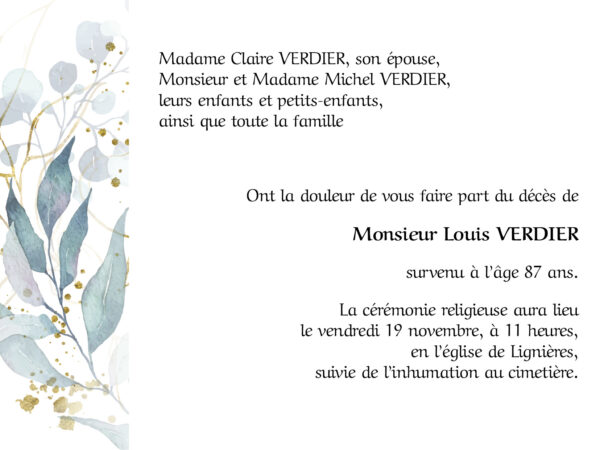 Madame Claire VERDIER, son épouse,
Monsieur et Madame Michel VERDIER,
leurs enfants et petits-enfants,
ainsi que toute la famille

Ont la douleur de vous faire part du décès de

Monsieur Louis VERDIER

survenu à l'âge 87 ans.

La cérémonie religieuse aura lieu
le vendredi 19 novembre, à 11 heures,
en l'église de Lignières,
suivie de l'inhumation au cimetière.